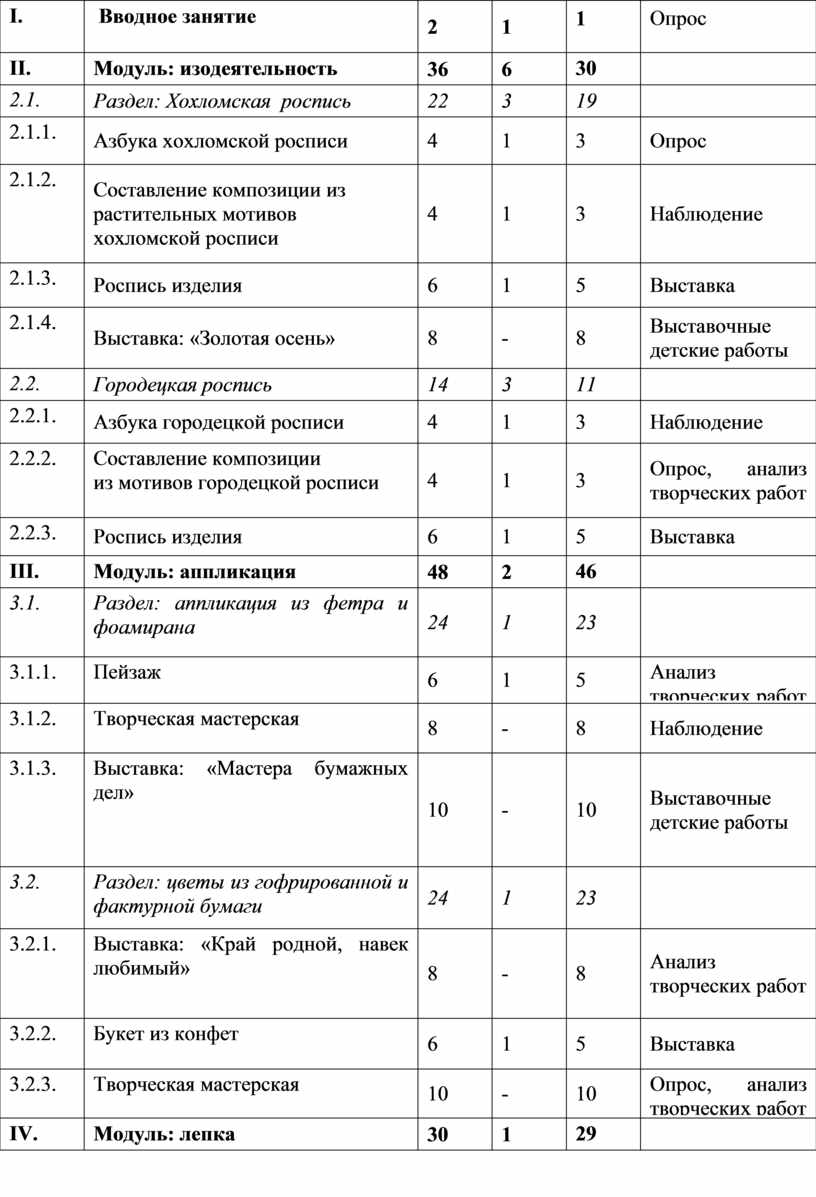 | I. | Вводное занятие | 2 | 1 | 1 | Опрос |
|---|---|---|---|---|---|
| II. | Модуль: изодеятельность | 36 | 6 | 30 | |
| 2.1. | Раздел: Хохломская роспись | 22 | 3 | 19 | |
| 2.1.1. | Азбука хохломской росписи | 4 | 1 | 3 | Опрос |
| 2.1.2. | Составление композиции из растительных мотивов хохломской росписи | 4 | 1 | 3 | Наблюдение |
| 2.1.3. | Роспись изделия | 6 | 1 | 5 | Выставка |
| 2.1.4. | Выставка: «Золотая осень» | 8 | - | 8 | Выставочные детские работы |
| 2.2. | Городецкая роспись | 14 | 3 | 11 | |
| 2.2.1. | Азбука городецкой росписи | 4 | 1 | 3 | Наблюдение |
| 2.2.2. | Составление композиции из мотивов городецкой росписи | 4 | 1 | 3 | Опрос, анализ творческих работ |
| 2.2.3. | Роспись изделия | 6 | 1 | 5 | Выставка |
| III. | Модуль: аппликация | 48 | 2 | 46 | |
| 3.1. | Раздел: аппликация из фетра и фоамирана | 24 | 1 | 23 | |
| 3.1.1. | Пейзаж | 6 | 1 | 5 | Анализ творческих работ |
| 3.1.2. | Творческая мастерская | 8 | - | 8 | Наблюдение |
| 3.1.3. | Выставка: «Мастера бумажных дел» | 10 | - | 10 | Выставочные детские работы |
| 3.2. | Раздел: цветы из гофрированной и фактурной бумаги | 24 | 1 | 23 | |
| 3.2.1. | Выставка: «Край родной, навек любимый» | 8 | - | 8 | Анализ творческих работ |
| 3.2.2. | Букет из конфет | 6 | 1 | 5 | Выставка |
| 3.2.3. | Творческая мастерская | 10 | - | 10 | Опрос, анализ творческих работ |
| IV. | Модуль: лепка | 30 | 1 | 29 | |